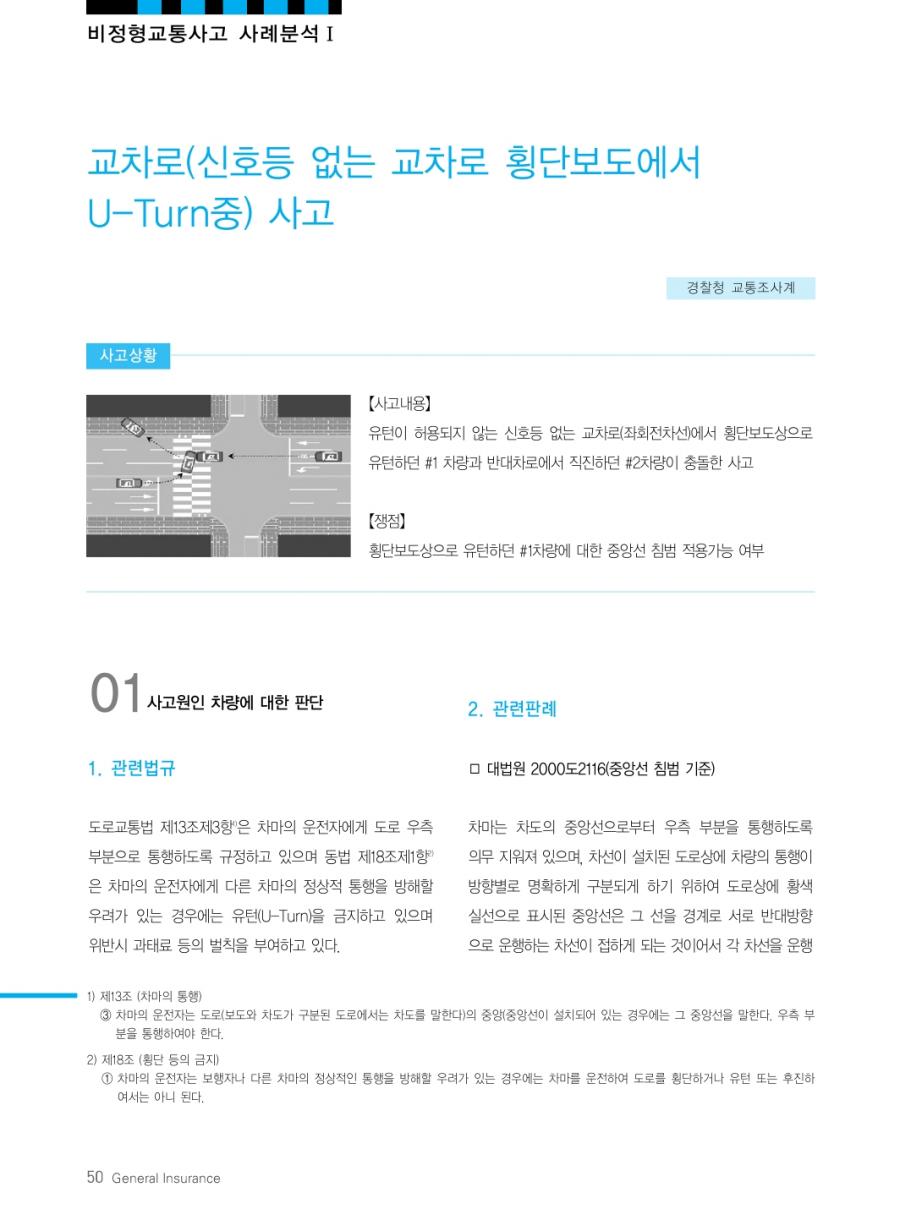 비정형교통사고 사례분석 I

교차로(신호등 없는 교차로 횡단보도에서 U-Turn중) 사고

경찰청 교통조사계

사고상황

【사고내용】
유턴이 허용되지 않는 신호등 없는 교차로(좌회전차선)에서 횡단보도상으로 유턴하던 #1 차량과 반대차로에서 직진하던 #2차량이 충돌한 사고

【쟁점】
횡단보도상으로 유턴하던 #1차량에 대한 중앙선 침범 적용가능 여부

01 사고원인 차량에 대한 판단

1. 관련법규

도로교통법 제13조제3항$^{1)}$은 차마의 운전자에게 도로 우측 부분으로 통행하도록 규정하고 있으며 동법 제18조제1항$^{2)}$은 차마의 운전자에게 다른 차마의 정상적 통행을 방해할 우려가 있는 경우에는 유턴(U-Turn)을 금지하고 있으며 위반시 과태료 등의 벌칙을 부여하고 있다.

2. 관련판례

□ 대법원 2000도2116(중앙선 침범 기준)

차마는 차도의 중앙선으로부터 우측 부분을 통행하도록 의무 지워져 있으며, 차선이 설치된 도로상에 차량의 통행이 방향별로 명확하게 구분되게 하기 위하여 도로상에 황색 실선으로 표시된 중앙선은 그 선을 경계로 서로 반대방향으로 운행하는 차선이 접하게 되는 것이어서 각 차선을 운행

1) 제13조 (차마의 통행)
③ 차마의 운전자는 도로(보도와 차도가 구분된 도로에서는 차도를 말한다)의 중앙(중앙선이 설치되어 있는 경우에는 그 중앙선을 말한다. 우측 부분을 통행하여야 한다.
2) 제18조 (횡단 등의 금지)
① 차마의 운전자는 보행자나 다른 차마의 정상적인 통행을 방해할 우려가 있는 경우에는 차마를 운전하여 도로를 횡단하거나 유턴 또는 후진하여서는 아니 된다.

50 General Insurance